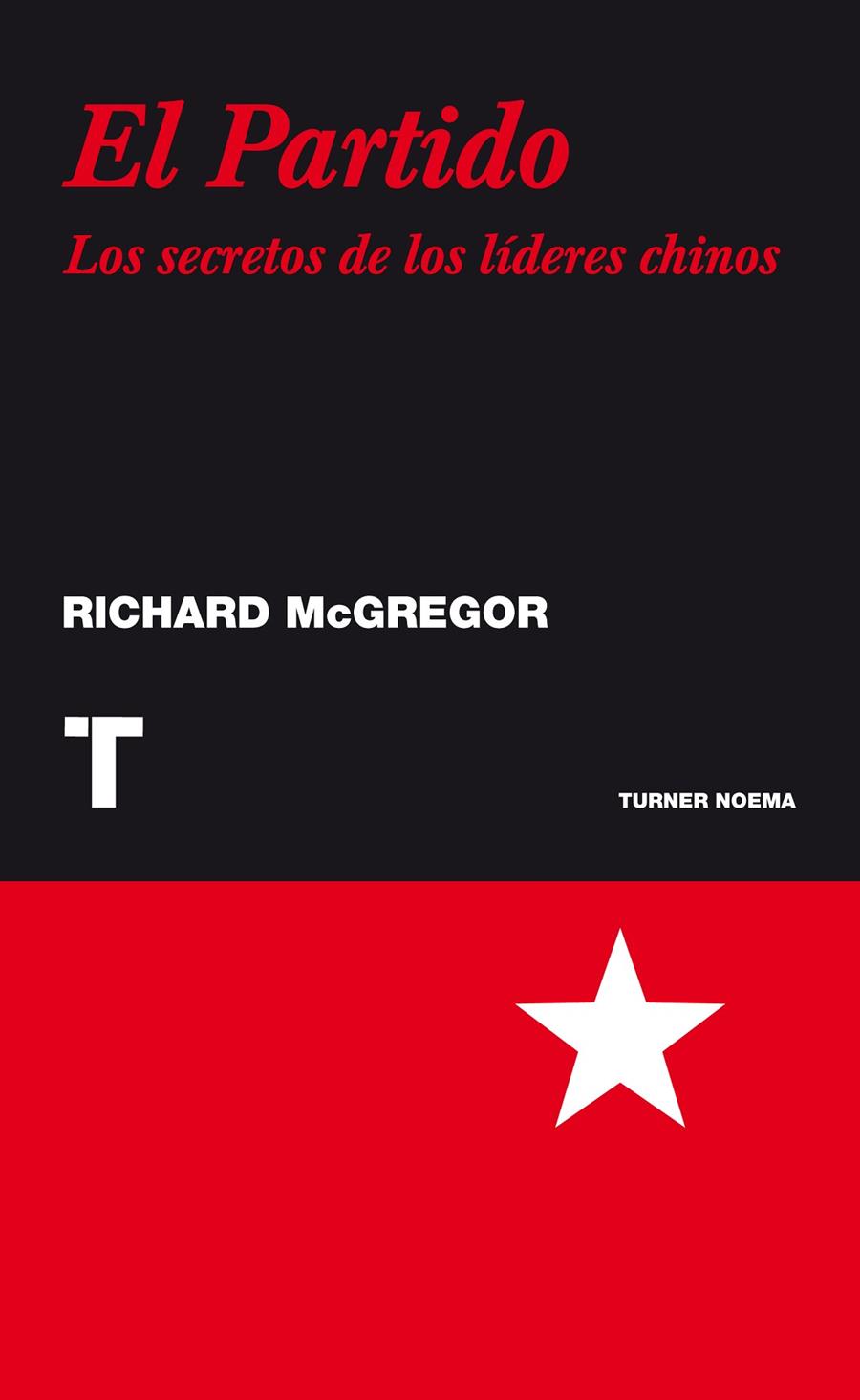 El Partido

Los secretos de los líderes chinos

RICHARD McGREGOR

T

TURNER NOEMA